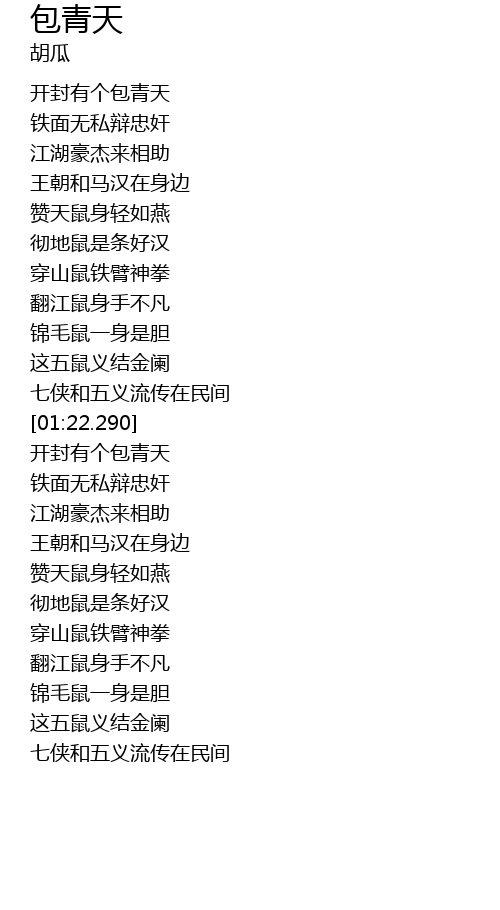 包青天
胡瓜

开封有个包青天
铁面无私辩忠奸
江湖豪杰来相助
王朝和马汉在身边
赞天鼠身轻如燕
彻地鼠是条好汉
穿山鼠铁臂神拳
翻江鼠身手不凡
锦毛鼠一身是胆
这五鼠义结金阑
七侠和五义流传在民间
[01:22.290]
开封有个包青天
铁面无私辩忠奸
江湖豪杰来相助
王朝和马汉在身边
赞天鼠身轻如燕
彻地鼠是条好汉
穿山鼠铁臂神拳
翻江鼠身手不凡
锦毛鼠一身是胆
这五鼠义结金阑
七侠和五义流传在民间